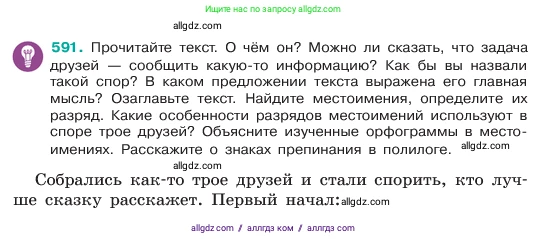 Ищите нас по запросу allgdz.com

allgdz.com

591. Прочитайте текст. О чём он? Можно ли сказать, что задача друзей — сообщить какую-то информацию? Как бы вы назвали такой спор? В каком предложении текста выражена его главная мысль? Озаглавьте текст. Найдите местоимения, определите их разряд. Какие особенности разрядов местоимений используют в споре трое друзей? Объясните изученные орфограммы в местоимениях. Расскажите о знаках препинания в полилоге. allgdz.com

allgdz.com

Собрались как-то трое друзей и стали спорить, кто лучше сказку расскажет. Первый начал: allgdz.com

allgdz com / аллгдз ком / аллгдз com